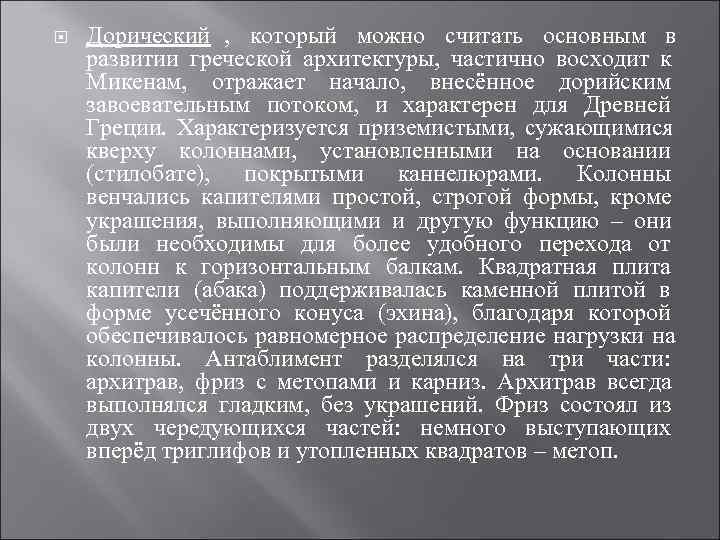 Дорический , который можно считать основным в развитии греческой архитектуры, частично восходит к Микенам, отражает начало, внесённое дорийским завоевательным потоком, и характерен для Древней Греции. Характеризуется приземистыми, сужающимися кверху колоннами, установленными на основании (стилобате), покрытыми каннелюрами. Колонны венчались капителями простой, строгой формы, кроме украшения, выполняющими и другую функцию – они были необходимы для более удобного перехода от колонн к горизонтальным балкам. Квадратная плита капители (абака) поддерживалась каменной плитой в форме усечённого конуса (эхина), благодаря которой обеспечивалось равномерное распределение нагрузки на колонны. Антаблимент разделялся на три части: архитрав, фриз с метопами и карниз. Архитрав всегда выполнялся гладким, без украшений. Фриз состоял из двух чередующихся частей: немного выступающих вперёд триглифов и утопленных квадратов – метоп.